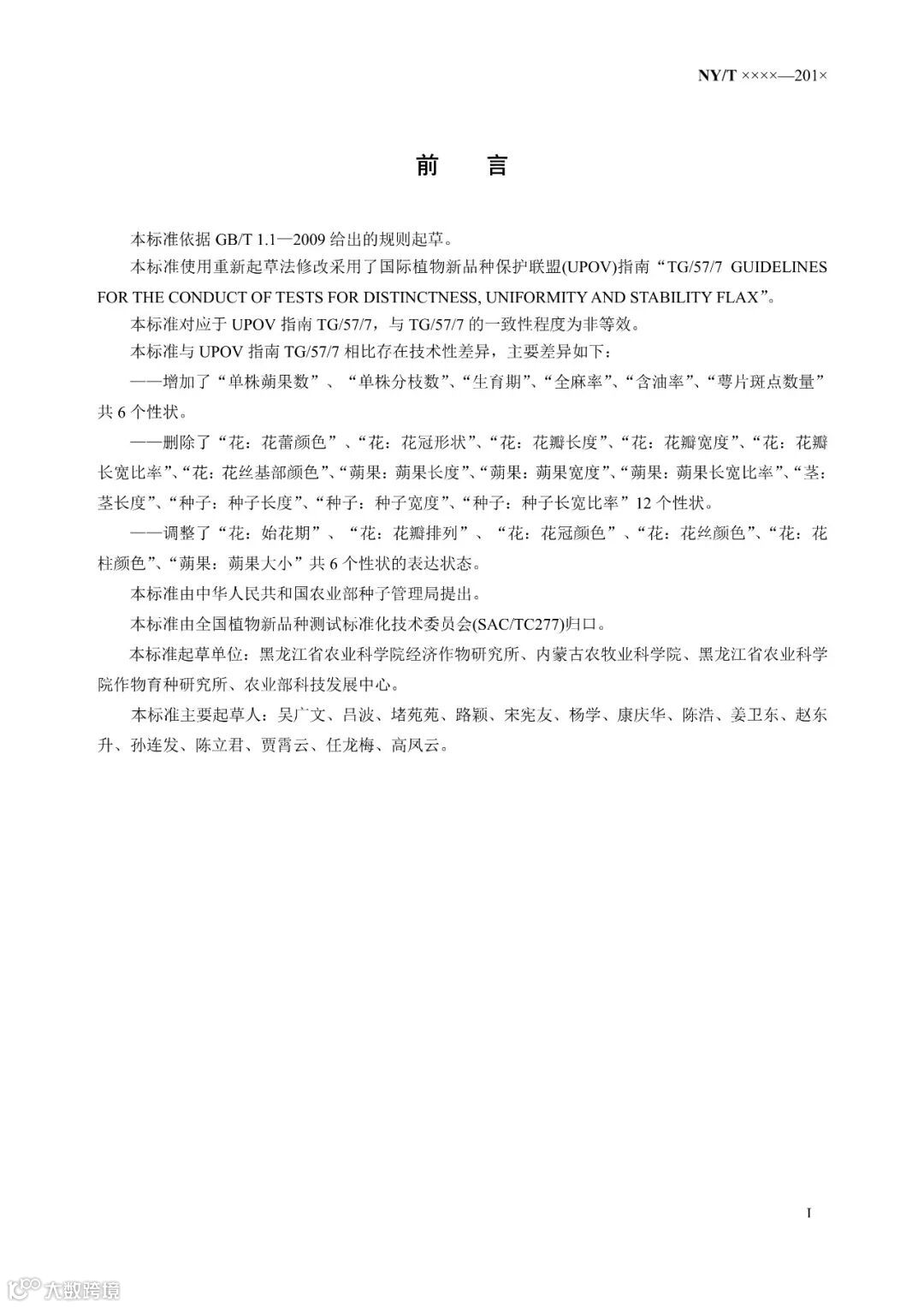 NY/T ××××—201×

前　言

本标准依据 GB/T 1.1—2009 给出的规则起草。

本标准使用重新起草法修改采用了国际植物新品种保护联盟(UPOV)指南“TG/57/7 GUIDELINES FOR THE CONDUCT OF TESTS FOR DISTINCTNESS, UNIFORMITY AND STABILITY FLAX”。

本标准对应于 UPOV 指南 TG/57/7，与 TG/57/7 的一致性程度为非等效。

本标准与 UPOV 指南 TG/57/7 相比存在技术性差异，主要差异如下：

——增加了“单株蒴果数”、“单株分枝数”、“生育期”、“全麻率”、“含油率”、“萼片斑点数量”共 6 个性状。

——删除了“花：花蕾颜色”、“花：花冠形状”、“花：花瓣长度”、“花：花瓣宽度”、“花：花瓣长宽比率”、“花：花丝基部颜色”、“蒴果：蒴果长度”、“蒴果：蒴果宽度”、“蒴果：蒴果长宽比率”、“茎：茎长度”、“种子：种子长度”、“种子：种子宽度”、“种子：种子长宽比率”12 个性状。

——调整了“花：始花期”、“花：花瓣排列”、“花：花冠颜色”、“花：花丝颜色”、“花：花柱颜色”、“蒴果：蒴果大小”共 6 个性状的表达状态。

本标准由中华人民共和国农业部种子管理局提出。

本标准由全国植物新品种测试标准化技术委员会(SAC/TC277)归口。

本标准起草单位：黑龙江省农业科学院经济作物研究所、内蒙古农牧业科学院、黑龙江省农业科学院作物育种研究所、农业部科技发展中心。

本标准主要起草人：吴广文、吕波、堵苑苑、路颖、宋宪友、杨学、康庆华、陈浩、姜卫东、赵东升、孙连发、陈立君、贾霄云、任龙梅、高凤云。

I

大数跨境